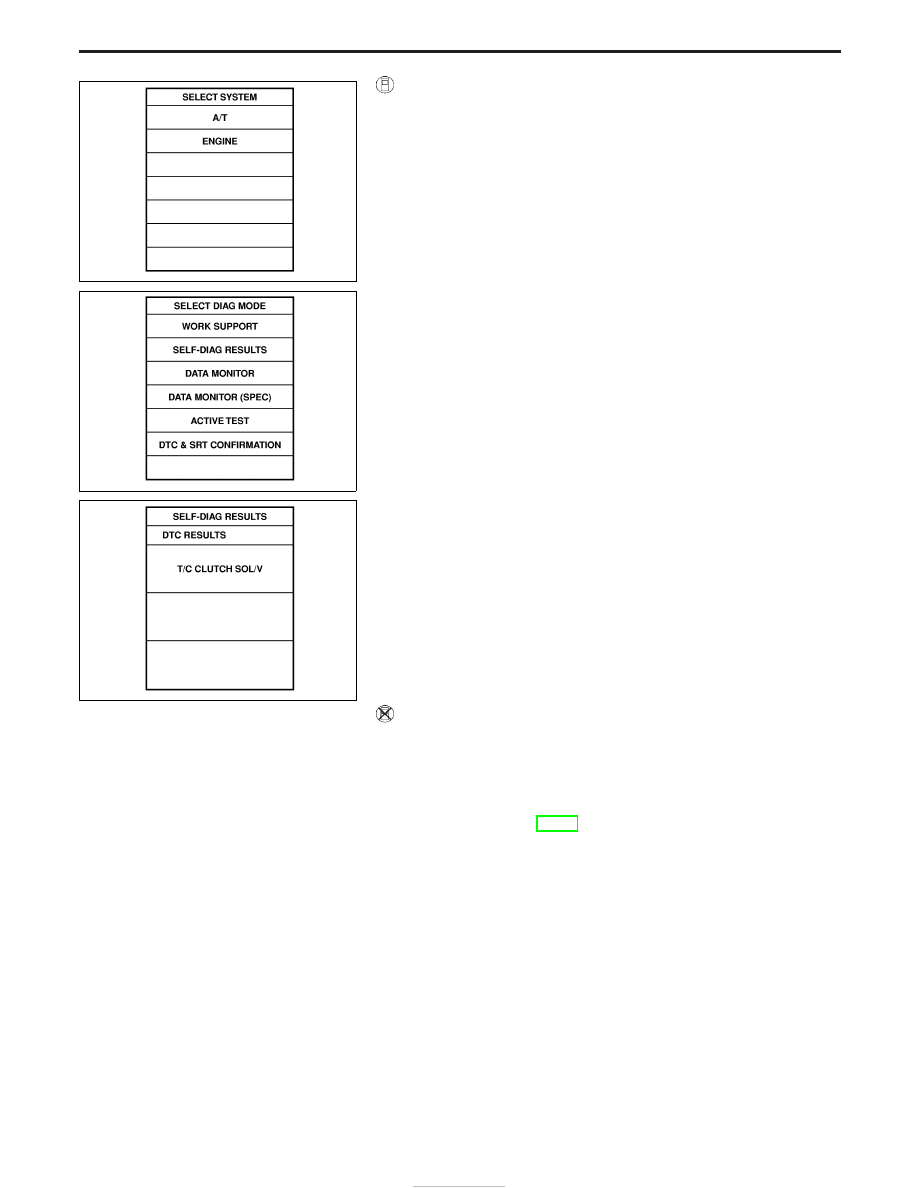 SELECT SYSTEM
A/T
ENGINE

SELECT DIAG MODE
WORK SUPPORT
SELF-DIAG RESULTS
DATA MONITOR
DATA MONITOR (SPEC)
ACTIVE TEST
DTC & SRT CONFIRMATION

SELF-DIAG RESULTS
DTC RESULTS
T/C CLUTCH SOL/V